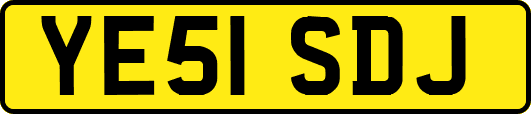 YE51 SDJ